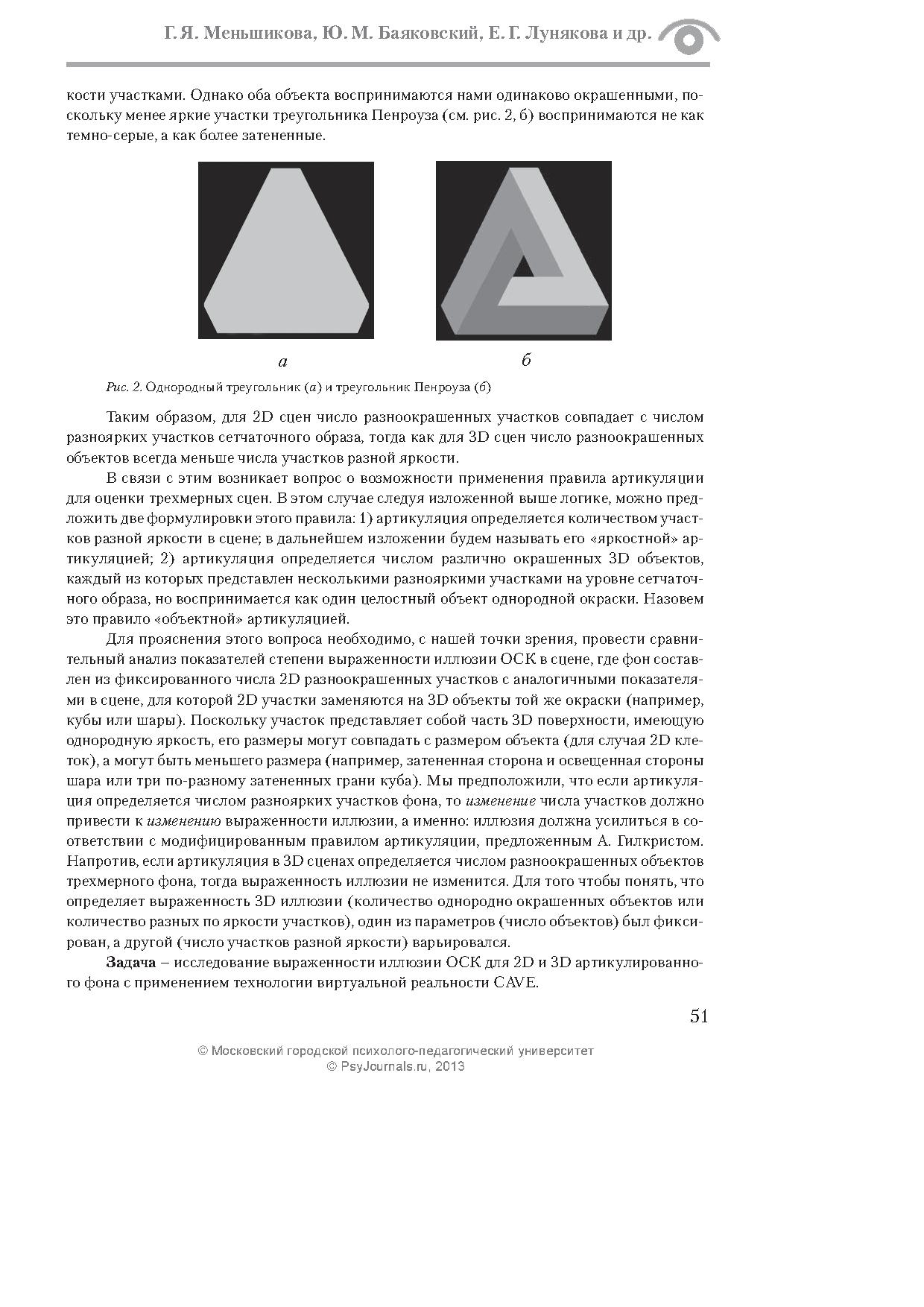 Г. Я. Меньшикова, Ю. М. Баяковский, Е. Г. Лунякова и др.

кости участками. Однако оба объекта воспринимаются нами одинаково окрашенными, поскольку менее яркие участки треугольника Пенроуза (см. рис. 2, б) воспринимаются не как темно-серые, а как более затененные.

а

б

Рис. 2. Однородный треугольник (а) и треугольник Пенроуза (б)

Таким образом, для 2D сцен число разноокрашенных участков совпадает с числом разноярких участков сетчаточного образа, тогда как для 3D сцен число разноокрашенных объектов всегда меньше числа участков разной яркости.

В связи с этим возникает вопрос о возможности применения правила артикуляции для оценки трехмерных сцен. В этом случае следуя изложенной выше логике, можно предложить две формулировки этого правила: 1) артикуляция определяется количеством участков разной яркости в сцене; в дальнейшем изложении будем называть его «яркостной» артикуляцией; 2) артикуляция определяется числом различно окрашенных 3D объектов, каждый из которых представлен несколькими разнояркими участками на уровне сетчаточного образа, но воспринимается как один целостный объект однородной окраски. Назовем это правило «объектной» артикуляцией.

Для прояснения этого вопроса необходимо, с нашей точки зрения, провести сравнительный анализ показателей степени выраженности иллюзии ОСК в сцене, где фон составлен из фиксированного числа 2D разноокрашенных участков с аналогичными показателями в сцене, для которой 2D участки заменяются на 3D объекты той же окраски (например, кубы или шары). Поскольку участок представляет собой часть 3D поверхности, имеющую однородную яркость, его размеры могут совпадать с размером объекта (для случая 2D клеток), а могут быть меньшего размера (например, затененная сторона и освещенная стороны шара или три по-разному затененных грани куба). Мы предположили, что если артикуляция определяется числом разноярких участков фона, то изменение числа участков должно привести к изменению выраженности иллюзии, а именно: иллюзия должна усилиться в соответствии с модифицированным правилом артикуляции, предложенным А. Гилкристом. Напротив, если артикуляция в 3D сценах определяется числом разноокрашенных объектов трехмерного фона, тогда выраженность иллюзии не изменится. Для того чтобы понять, что определяет выраженность 3D иллюзии (количество однородно окрашенных объектов или количество разных по яркости участков), один из параметров (число объектов) был фиксирован, а другой (число участков разной яркости) варьировался.

Задача – исследование выраженности иллюзии ОСК для 2D и 3D артикулированного фона с применением технологии виртуальной реальности CAVE.

51

© Московский городской психолого-педагогический университет
© PsyJournals.ru, 2013